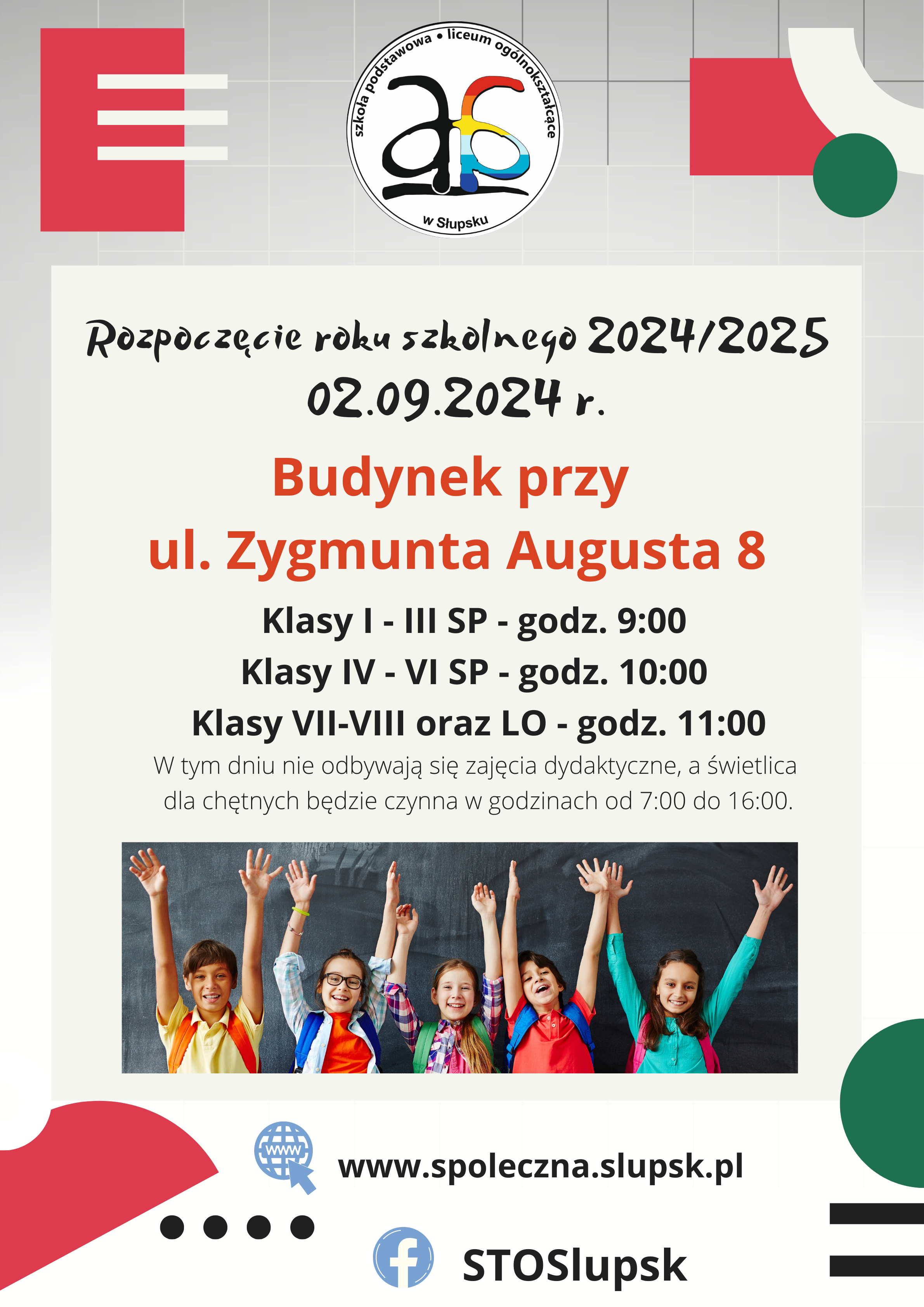 szkoła podstawowa • liceum ogólnokształcące
w Słupsku

Rozpoczęcie roku szkolnego 2024/2025
02.09.2024 r.

Budynek przy
ul. Zygmunta Augusta 8

Klasy I - III SP - godz. 9:00
Klasy IV - VI SP - godz. 10:00
Klasy VII-VIII oraz LO - godz. 11:00

W tym dniu nie odbywają się zajęcia dydaktyczne, a świetlica dla chętnych będzie czynna w godzinach od 7:00 do 16:00.

WWW
www.spoleczna.slupsk.pl

STOSlupsk